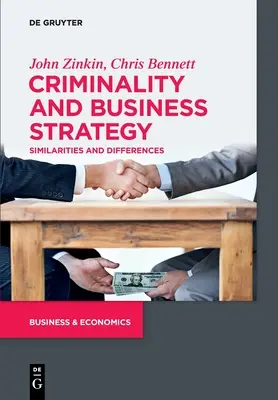 DE GRUYTER

John Zinkin, Chris Bennett

CRIMINALITY AND BUSINESS STRATEGY

SIMILARITIES AND DIFFERENCES

BUSINESS & ECONOMICS

DE
G